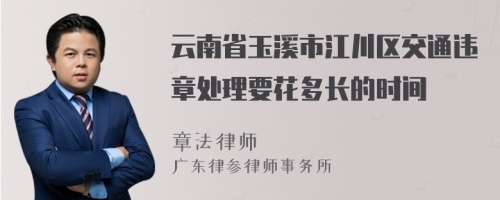 云南省玉溪市江川区交通违章处理要花多长的时间

章法律师
广东律参律师事务所